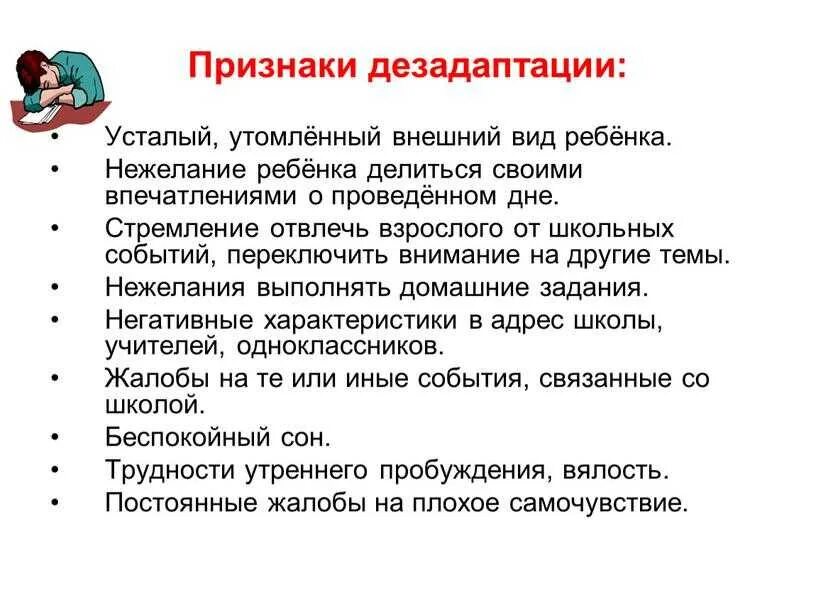 Признаки дезадаптации:

• Усталый, утомлённый внешний вид ребёнка.
• Нежелание ребёнка делиться своими впечатлениями о проведённом дне.
• Стремление отвлечь взрослого от школьных событий, переключить внимание на другие темы.
• Нежелания выполнять домашние задания.
• Негативные характеристики в адрес школы, учителей, одноклассников.
• Жалобы на те или иные события, связанные со школой.
• Беспокойный сон.
• Трудности утреннего пробуждения, вялость.
• Постоянные жалобы на плохое самочувствие.